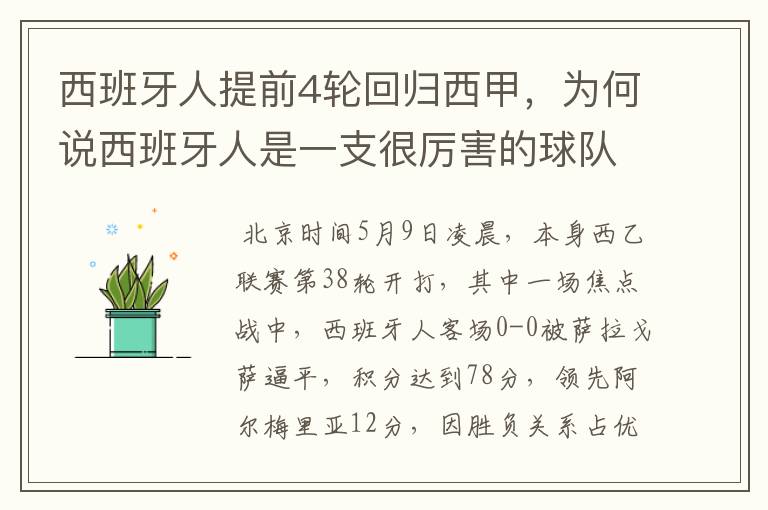 西班牙人提前4轮回归西甲，为何说西班牙人是一支很厉害的球队

北京时间5月9日凌晨，本身西乙联赛第38轮开打，其中一场焦点战中，西班牙人客场0-0被萨拉戈萨逼平，积分达到78分，领先阿尔梅里亚12分，因胜负关系占优